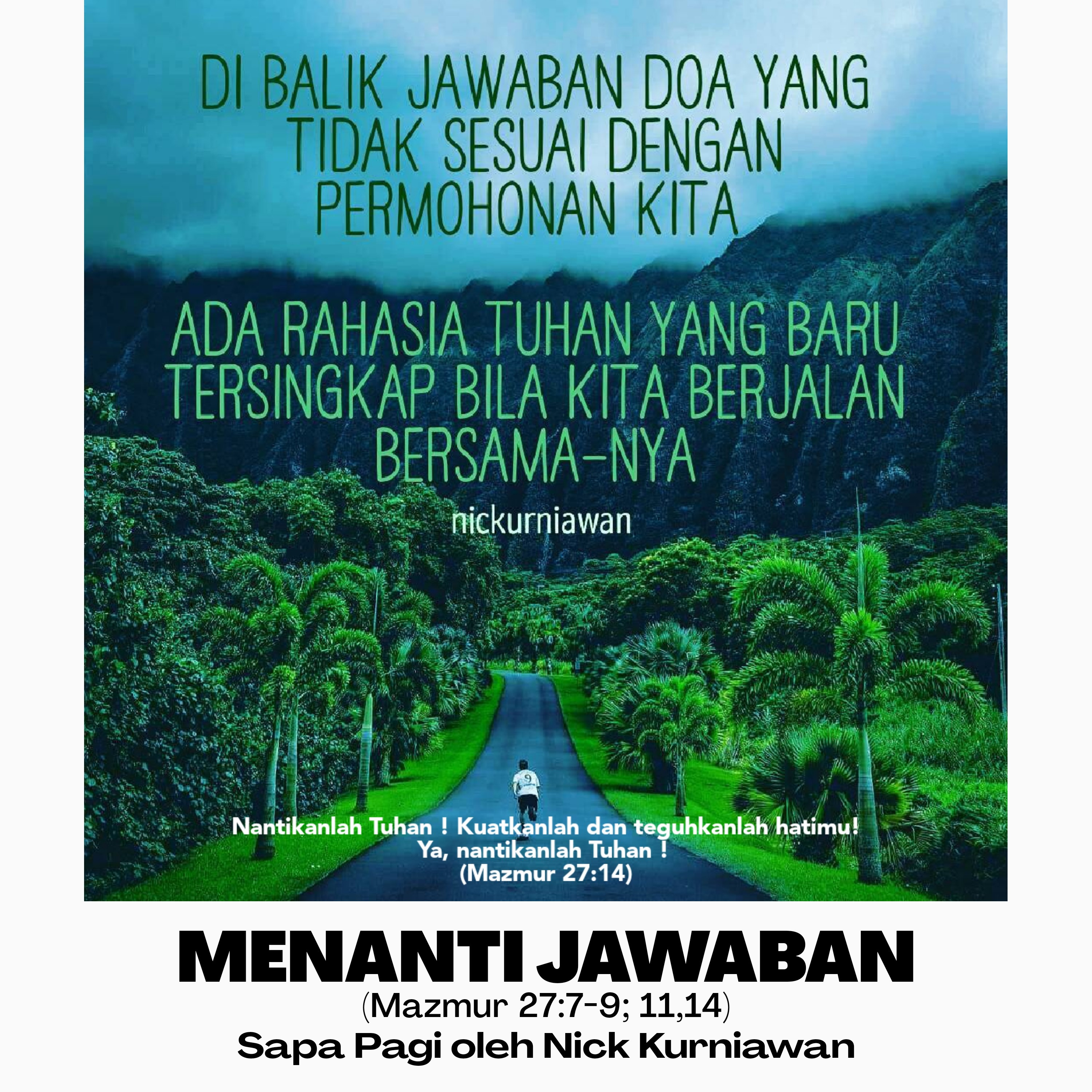 DI BALIK JAWABAN DOA YANG TIDAK SESUAI DENGAN PERMOHONAN KITA

ADA RAHASIA TUHAN YANG BARU TERSINGKAP BILA KITA BERJALAN BERSAMA-NYA

nickurniawan

Nantikanlah Tuhan ! Kuatkanlah dan teguhkanlah hatimu!
Ya, nantikanlah Tuhan !
(Mazmur 27:14)

MENANTI JAWABAN
(Mazmur 27:7-9; 11,14)
Sapa Pagi oleh Nick Kurniawan